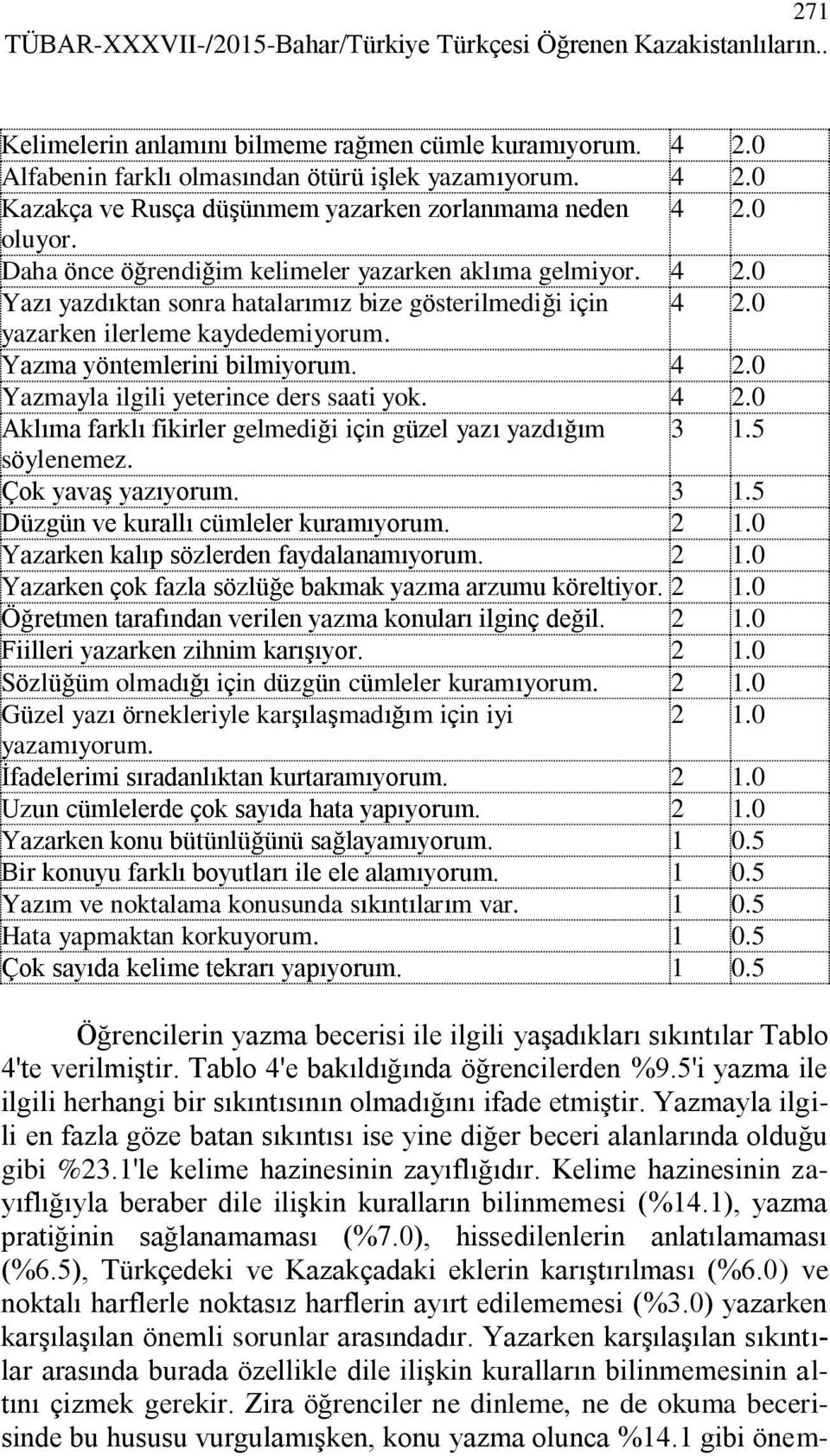 271

TÜBAR-XXXVII-/2015-Bahar/Türkiye Türkçesi Öğrenen Kazakistanlıların..

| | | |
|---|---|---|
| Kelimelerin anlamını bilmeme rağmen cümle kuramıyorum. | 4 | 2.0 |
| Alfabenin farklı olmasından ötürü işlek yazamıyorum. | 4 | 2.0 |
| Kazakça ve Rusça düşünmem yazarken zorlanmama neden oluyor. | 4 | 2.0 |
| Daha önce öğrendiğim kelimeler yazarken aklıma gelmiyor. | 4 | 2.0 |
| Yazı yazdıktan sonra hatalarımız bize gösterilmediği için yazarken ilerleme kaydedemiyorum. | 4 | 2.0 |
| Yazma yöntemlerini bilmiyorum. | 4 | 2.0 |
| Yazmayla ilgili yeterince ders saati yok. | 4 | 2.0 |
| Aklıma farklı fikirler gelmediği için güzel yazı yazdığım söylenemez. | 3 | 1.5 |
| Çok yavaş yazıyorum. | 3 | 1.5 |
| Düzgün ve kurallı cümleler kuramıyorum. | 2 | 1.0 |
| Yazarken kalıp sözlerden faydalanamıyorum. | 2 | 1.0 |
| Yazarken çok fazla sözlüğe bakmak yazma arzumu köreltiyor. | 2 | 1.0 |
| Öğretmen tarafından verilen yazma konuları ilginç değil. | 2 | 1.0 |
| Fiilleri yazarken zihnim karışıyor. | 2 | 1.0 |
| Sözlüğüm olmadığı için düzgün cümleler kuramıyorum. | 2 | 1.0 |
| Güzel yazı örnekleriyle karşılaşmadığım için iyi yazamıyorum. | 2 | 1.0 |
| İfadelerimi sıradanlıktan kurtaramıyorum. | 2 | 1.0 |
| Uzun cümlelerde çok sayıda hata yapıyorum. | 2 | 1.0 |
| Yazarken konu bütünlüğünü sağlayamıyorum. | 1 | 0.5 |
| Bir konuyu farklı boyutları ile ele alamıyorum. | 1 | 0.5 |
| Yazım ve noktalama konusunda sıkıntılarım var. | 1 | 0.5 |
| Hata yapmaktan korkuyorum. | 1 | 0.5 |
| Çok sayıda kelime tekrarı yapıyorum. | 1 | 0.5 |

Öğrencilerin yazma becerisi ile ilgili yaşadıkları sıkıntılar Tablo 4'te verilmiştir. Tablo 4'e bakıldığında öğrencilerden %9.5'i yazma ile ilgili herhangi bir sıkıntısının olmadığını ifade etmiştir. Yazmayla ilgili en fazla göze batan sıkıntısı ise yine diğer beceri alanlarında olduğu gibi %23.1'le kelime hazinesinin zayıflığıdır. Kelime hazinesinin zayıflığıyla beraber dile ilişkin kuralların bilinmemesi (%14.1), yazma pratiğinin sağlanamaması (%7.0), hissedilenlerin anlatılamaması (%6.5), Türkçedeki ve Kazakçadaki eklerin karıştırılması (%6.0) ve noktalı harflerle noktasız harflerin ayırt edilememesi (%3.0) yazarken karşılaşılan önemli sorunlar arasındadır. Yazarken karşılaşılan sıkıntılar arasında burada özellikle dile ilişkin kuralların bilinmemesinin altını çizmek gerekir. Zira öğrenciler ne dinleme, ne de okuma becerisinde bu hususu vurgulamışken, konu yazma olunca %14.1 gibi önem-